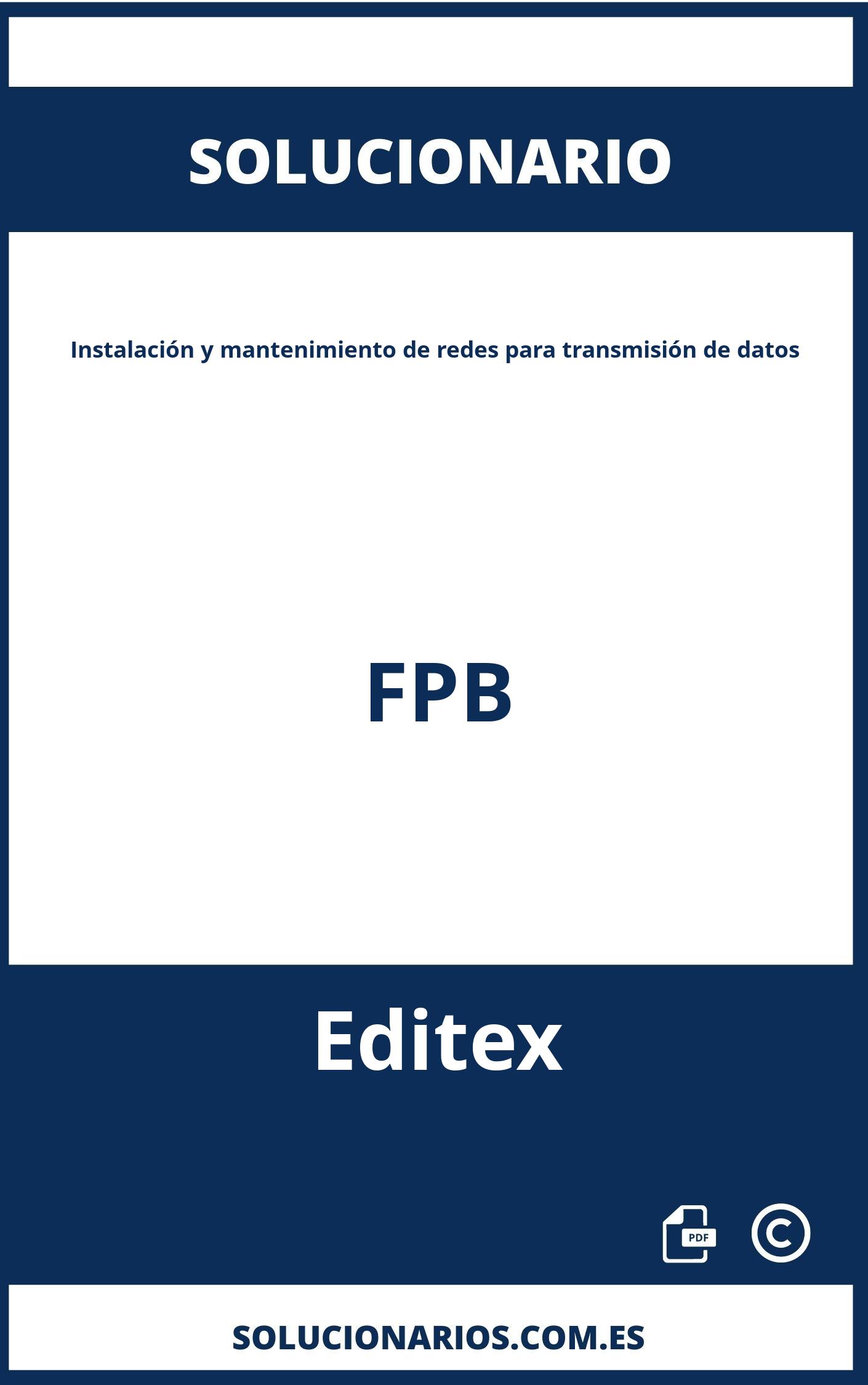 SOLUCIONARIO

Instalación y mantenimiento de redes para transmisión de datos

FPB

Editex

PDF

©

SOLUCIONARIOS.COM.ES